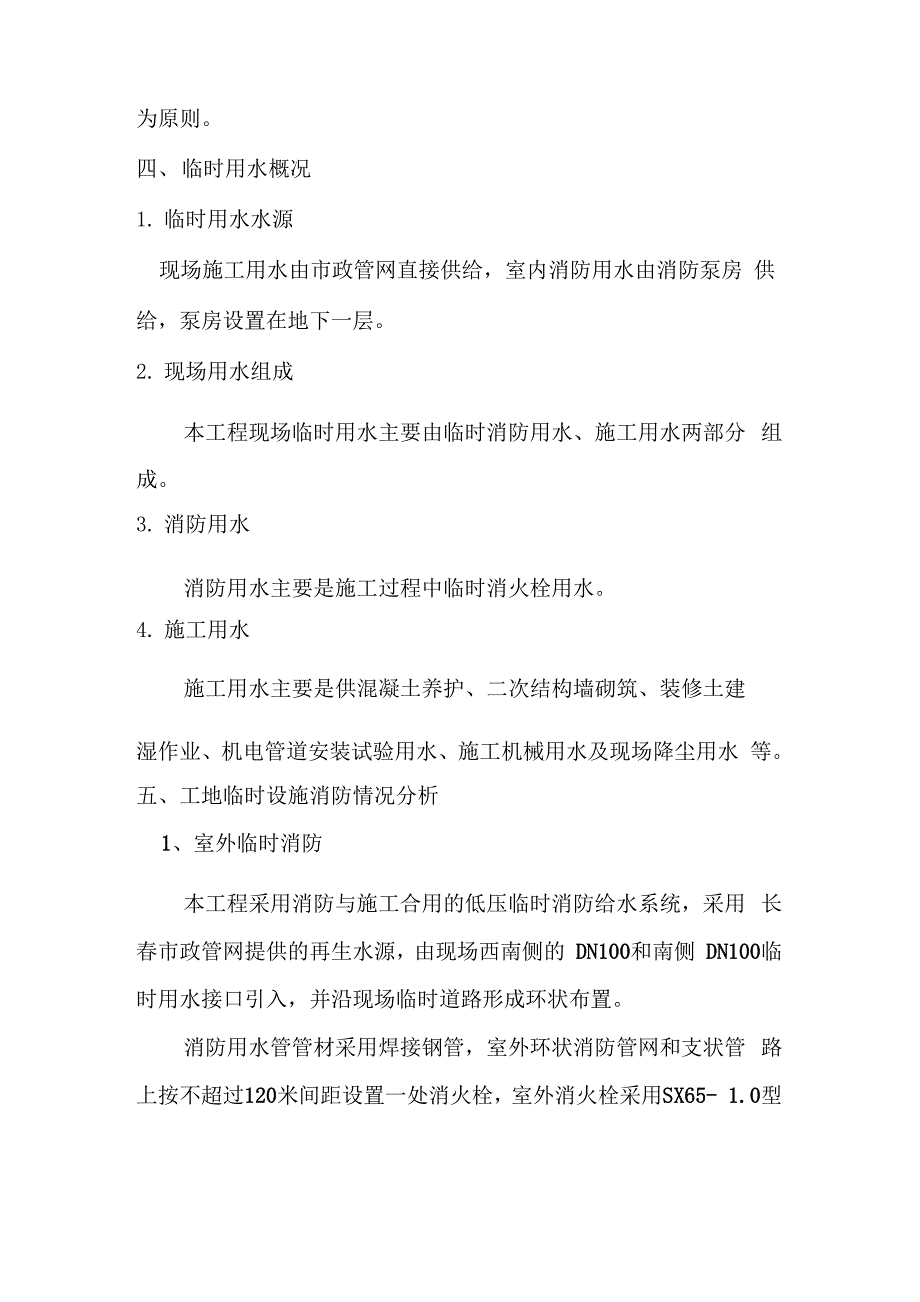 为原则。

四、临时用水概况

1. 临时用水水源

现场施工用水由市政管网直接供给，室内消防用水由消防泵房 供给，泵房设置在地下一层。

2. 现场用水组成

本工程现场临时用水主要由临时消防用水、施工用水两部分 组成。

3. 消防用水

消防用水主要是施工过程中临时消火栓用水。

4. 施工用水

施工用水主要是供混凝土养护、二次结构墙砌筑、装修土建

湿作业、机电管道安装试验用水、施工机械用水及现场降尘用水 等。

五、工地临时设施消防情况分析

1、室外临时消防

本工程采用消防与施工合用的低压临时消防给水系统，采用 长春市政管网提供的再生水源，由现场西南侧的 DN100和南侧 DN100临时用水接口引入，并沿现场临时道路形成环状布置。

消防用水管管材采用焊接钢管，室外环状消防管网和支状管 路上按不超过120米间距设置一处消火栓，室外消火栓采用SX65- 1.0型